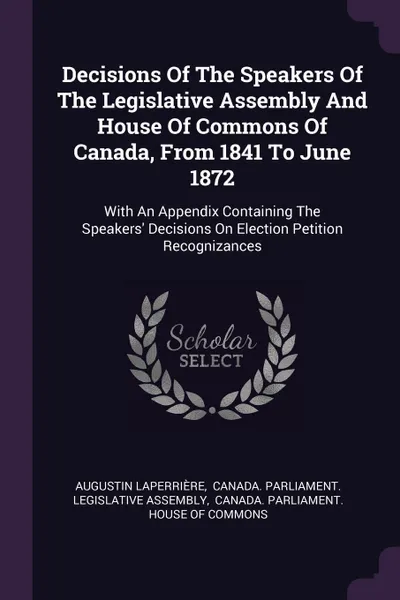 Decisions Of The Speakers Of The Legislative Assembly And House Of Commons Of Canada, From 1841 To June 1872

With An Appendix Containing The Speakers' Decisions On Election Petition Recognizances

Scholar
SELECT

AUGUSTIN LAPERRIÈRE, CANADA. PARLIAMENT. LEGISLATIVE ASSEMBLY, CANADA. PARLIAMENT. HOUSE OF COMMONS